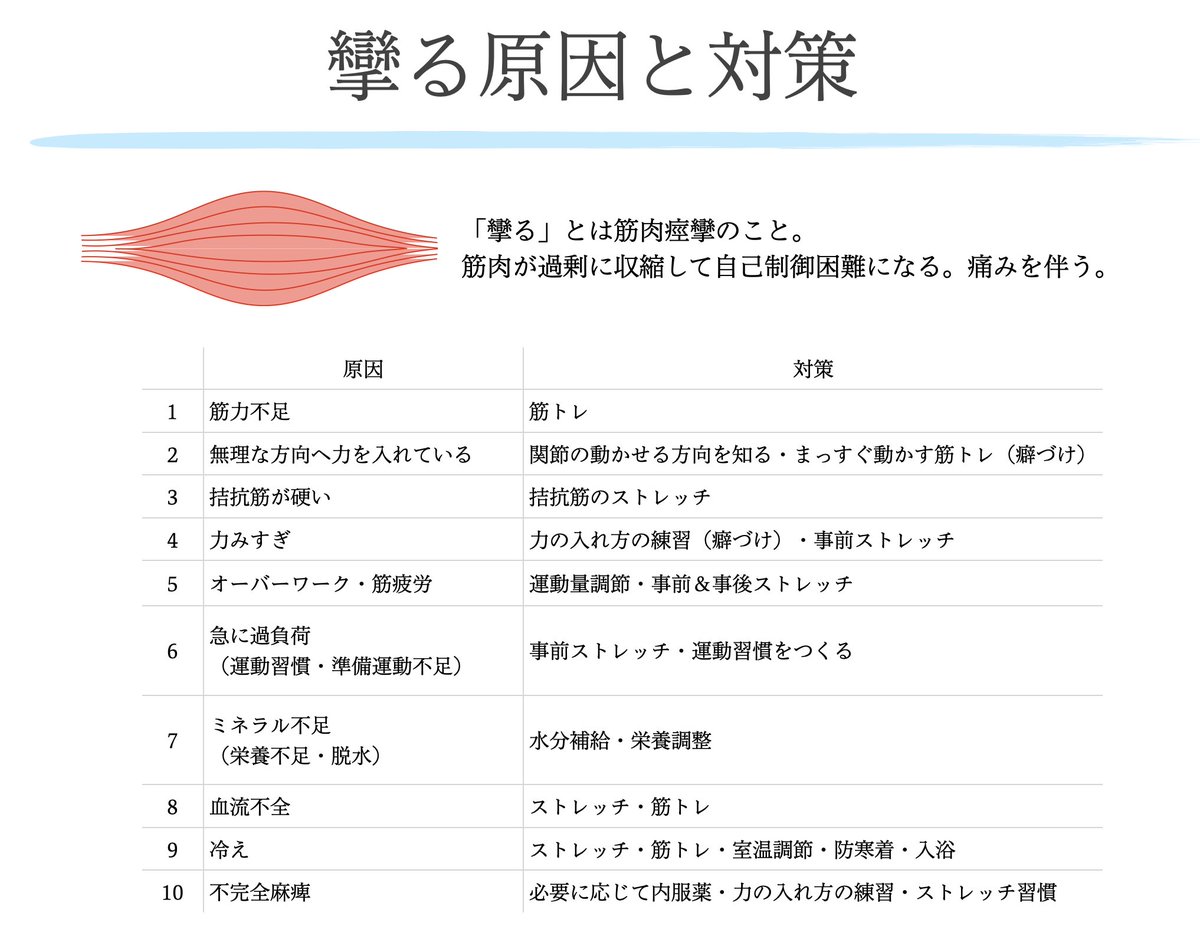 攣る原因と対策

「攣る」とは筋肉痙攣のこと。
筋肉が過剰に収縮して自己制御困難になる。痛みを伴う。

| | 原因 | 対策 |
|---|---|---|
| 1 | 筋力不足 | 筋トレ |
| 2 | 無理な方向へ力を入れている | 関節の動かせる方向を知る・まっすぐ動かす筋トレ（癖づけ） |
| 3 | 拮抗筋が硬い | 拮抗筋のストレッチ |
| 4 | 力みすぎ | 力の入れ方の練習（癖づけ）・事前ストレッチ |
| 5 | オーバーワーク・筋疲労 | 運動量調節・事前＆事後ストレッチ |
| 6 | 急に過負荷（運動習慣・準備運動不足） | 事前ストレッチ・運動習慣をつくる |
| 7 | ミネラル不足（栄養不足・脱水） | 水分補給・栄養調整 |
| 8 | 血流不全 | ストレッチ・筋トレ |
| 9 | 冷え | ストレッチ・筋トレ・室温調節・防寒着・入浴 |
| 10 | 不完全麻痺 | 必要に応じて内服薬・力の入れ方の練習・ストレッチ習慣 |